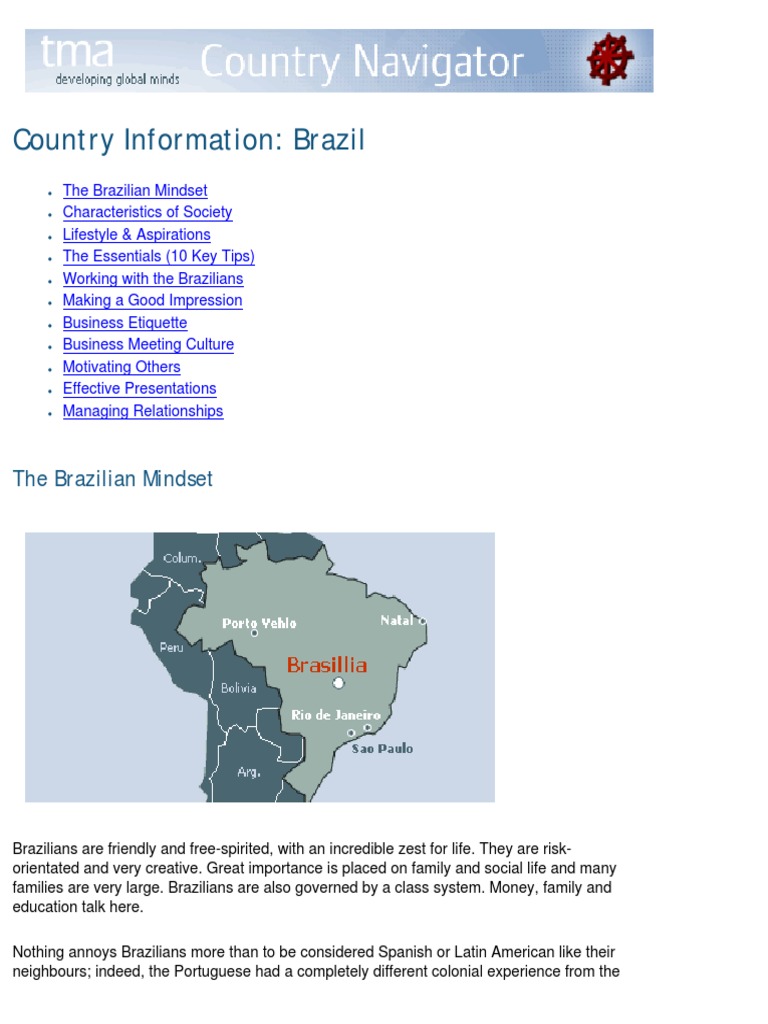 tma
developing global minds
Country Navigator

Country Information: Brazil

- The Brazilian Mindset
- Characteristics of Society
- Lifestyle & Aspirations
- The Essentials (10 Key Tips)
- Working with the Brazilians
- Making a Good Impression
- Business Etiquette
- Business Meeting Culture
- Motivating Others
- Effective Presentations
- Managing Relationships

The Brazilian Mindset

Colum.
Porto Vehlo
Natal
Peru
Brasillia
Bolivia
Rio de Janeiro
Sao Paulo
Arg.

Brazilians are friendly and free-spirited, with an incredible zest for life. They are risk-orientated and very creative. Great importance is placed on family and social life and many families are very large. Brazilians are also governed by a class system. Money, family and education talk here.

Nothing annoys Brazilians more than to be considered Spanish or Latin American like their neighbours; indeed, the Portuguese had a completely different colonial experience from the